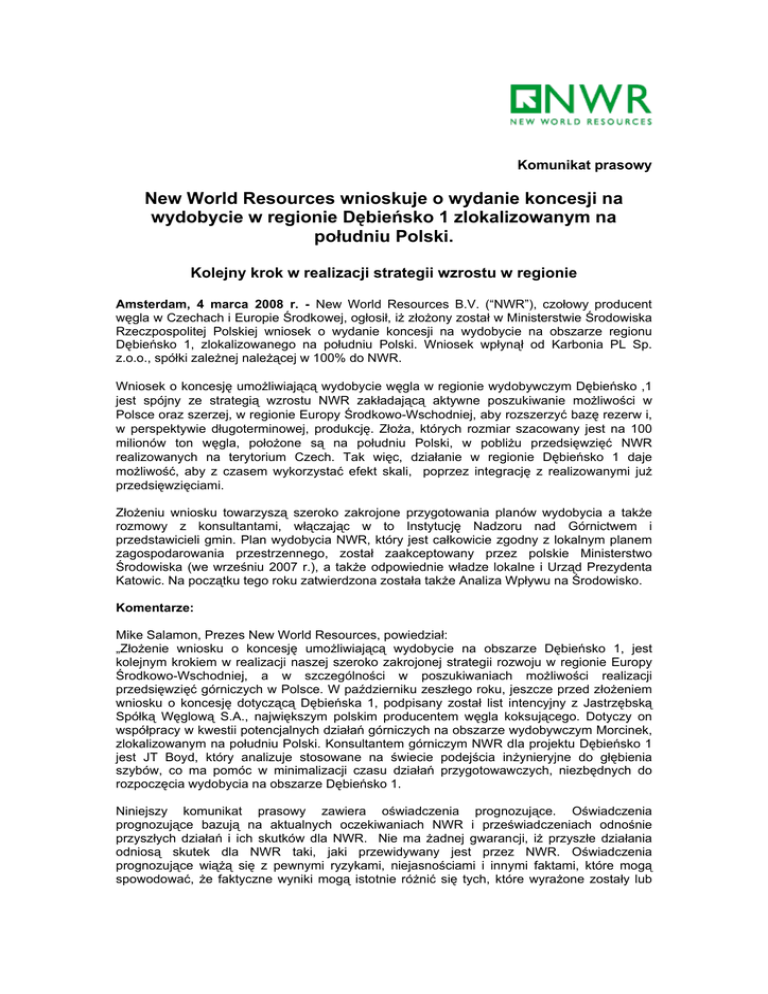 NWR
NEW WORLD RESOURCES

Komunikat prasowy

New World Resources wnioskuje o wydanie koncesji na wydobycie w regionie Dębieńsko 1 zlokalizowanym na południu Polski.

Kolejny krok w realizacji strategii wzrostu w regionie

Amsterdam, 4 marca 2008 r. - New World Resources B.V. ("NWR"), czołowy producent węgla w Czechach i Europie Środkowej, ogłosił, iż złożony został w Ministerstwie Środowiska Rzeczpospolitej Polskiej wniosek o wydanie koncesji na wydobycie na obszarze regionu Dębieńsko 1, zlokalizowanego na południu Polski. Wniosek wpłynął od Karbonia PL Sp. z.o.o., spółki zależnej należącej w 100% do NWR.

Wniosek o koncesję umożliwiającą wydobycie węgla w regionie wydobywczym Dębieńsko ,1 jest spójny ze strategią wzrostu NWR zakładającą aktywne poszukiwanie możliwości w Polsce oraz szerzej, w regionie Europy Środkowo-Wschodniej, aby rozszerzyć bazę rezerw i, w perspektywie długoterminowej, produkcję. Złoża, których rozmiar szacowany jest na 100 milionów ton węgla, położone są na południu Polski, w pobliżu przedsięwzięć NWR realizowanych na terytorium Czech. Tak więc, działanie w regionie Dębieńsko 1 daje możliwość, aby z czasem wykorzystać efekt skali, poprzez integrację z realizowanymi już przedsięwzięciami.

Złożeniu wniosku towarzyszą szeroko zakrojone przygotowania planów wydobycia a także rozmowy z konsultantami, włączając w to Instytucję Nadzoru nad Górnictwem i przedstawicieli gmin. Plan wydobycia NWR, który jest całkowicie zgodny z lokalnym planem zagospodarowania przestrzennego, został zaakceptowany przez polskie Ministerstwo Środowiska (we wrześniu 2007 r.), a także odpowiednie władze lokalne i Urząd Prezydenta Katowic. Na początku tego roku zatwierdzona została także Analiza Wpływu na Środowisko.

Komentarze:

Mike Salamon, Prezes New World Resources, powiedział:
„Złożenie wniosku o koncesję umożliwiającą wydobycie na obszarze Dębieńsko 1, jest kolejnym krokiem w realizacji naszej szeroko zakrojonej strategii rozwoju w regionie Europy Środkowo-Wschodniej, a w szczególności w poszukiwaniach możliwości realizacji przedsięwzięć górniczych w Polsce. W październiku zeszłego roku, jeszcze przed złożeniem wniosku o koncesję dotyczącą Dębieńska 1, podpisany został list intencyjny z Jastrzębską Spółką Węglową S.A., największym polskim producentem węgla koksującego. Dotyczy on współpracy w kwestii potencjalnych działań górniczych na obszarze wydobywczym Morcinek, zlokalizowanym na południu Polski. Konsultantem górniczym NWR dla projektu Dębieńsko 1 jest JT Boyd, który analizuje stosowane na świecie podejścia inżynieryjne do głębienia szybów, co ma pomóc w minimalizacji czasu działań przygotowawczych, niezbędnych do rozpoczęcia wydobycia na obszarze Dębieńsko 1.

Niniejszy komunikat prasowy zawiera oświadczenia prognozujące. Oświadczenia prognozujące bazują na aktualnych oczekiwaniach NWR i przeświadczeniach odnośnie przyszłych działań i ich skutków dla NWR. Nie ma żadnej gwarancji, iż przyszłe działania odniosą skutek dla NWR taki, jaki przewidywany jest przez NWR. Oświadczenia prognozujące wiążą się z pewnymi ryzykami, niejasnościami i innymi faktami, które mogą spowodować, że faktyczne wyniki mogą istotnie różnić się tych, które wyrażone zostały lub